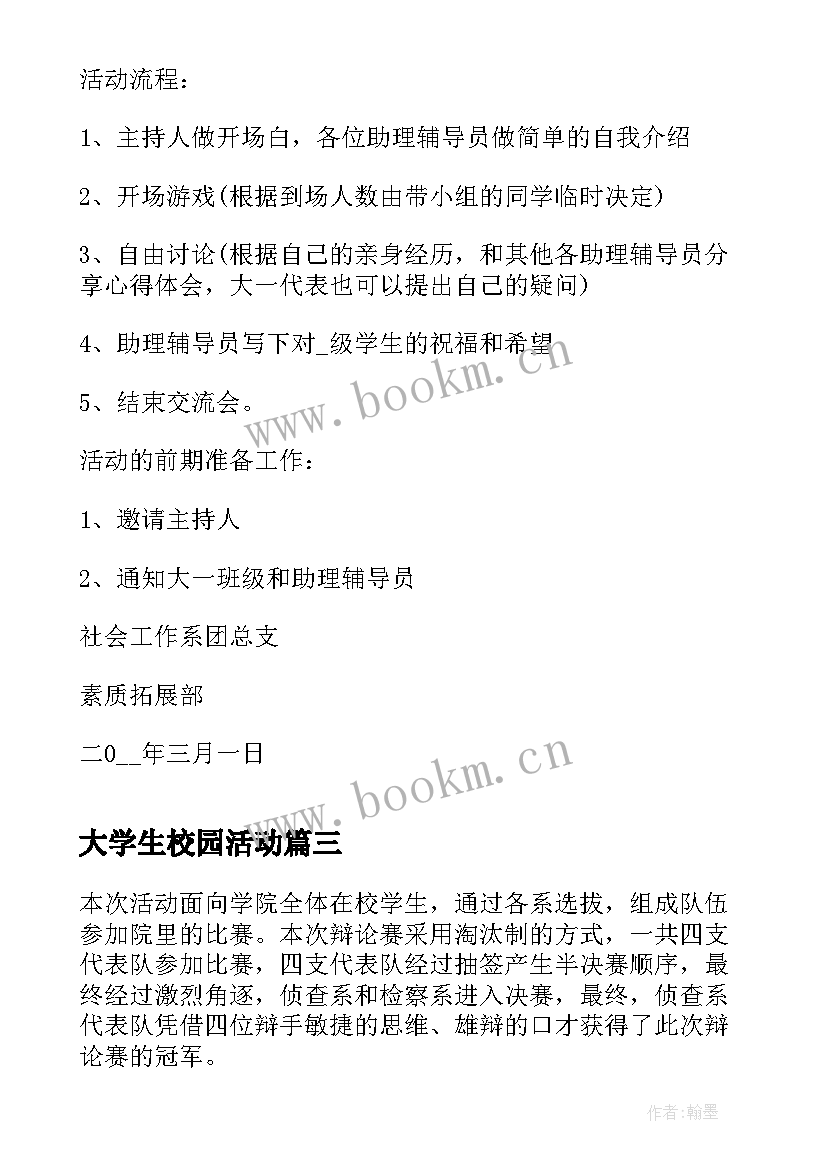 活动流程：

1、主持人做开场白，各位助理辅导员做简单的自我介绍

2、开场游戏(根据到场人数由带小组的同学临时决定)

3、自由讨论(根据自己的亲身经历，和其他各助理辅导员分享心得体会，大一代表也可以提出自己的疑问)

4、助理辅导员写下对_级学生的祝福和希望

www.bookm.cn

5、结束交流会。

活动的前期准备工作：

1、邀请主持人

2、通知大一班级和助理辅导员

社会工作系团总支

素质拓展部

二0__年三月一日

www.bookm.cn

大学生校园活动篇三

本次活动面向学院全体在校学生，通过各系选拔，组成队伍参加院里的比赛。本次辩论赛采用淘汰制的方式，一共四支代表队参加比赛，四支代表队经过抽签产生半决赛顺序，最终经过激烈角逐，侦查系和检察系进入决赛，最终，侦查系代表队凭借四位辩手敏捷的思维、雄辩的口才获得了此次辩论赛的冠军。

作者:翰墨